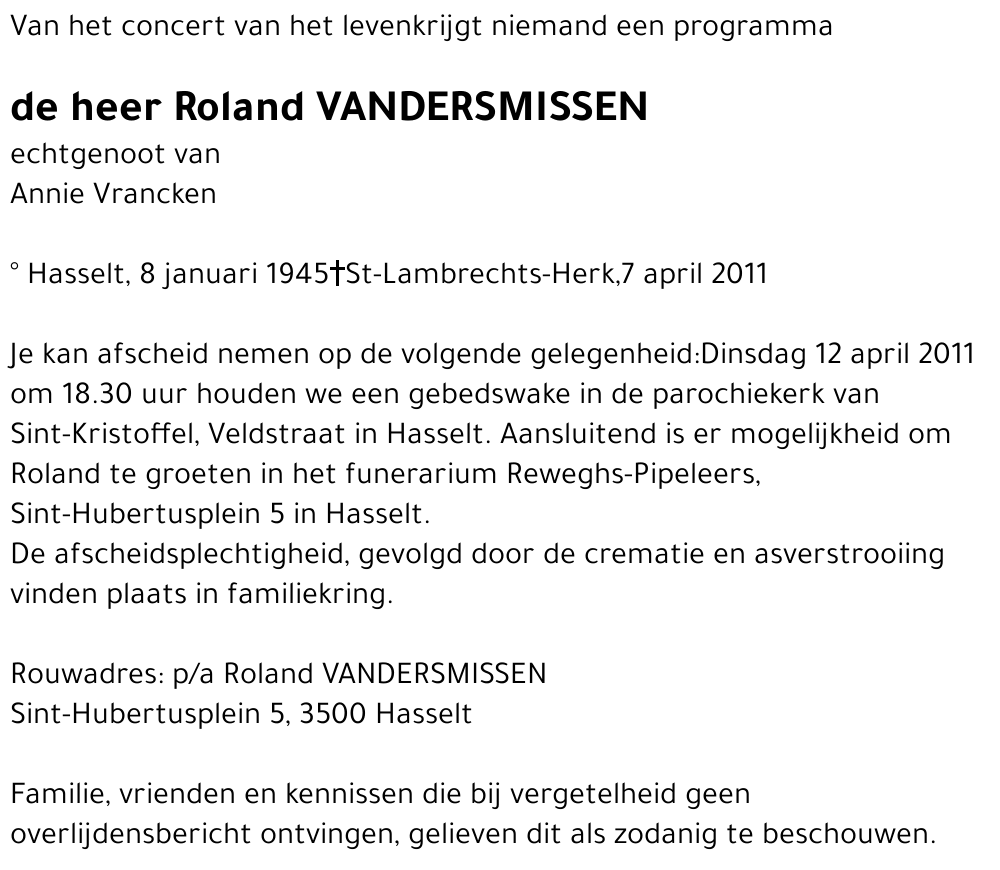 Van het concert van het levenkrijgt niemand een programma

de heer Roland VANDERSMISSEN
echtgenoot van
Annie Vrancken

° Hasselt, 8 januari 1945†St-Lambrechts-Herk,7 april 2011

Je kan afscheid nemen op de volgende gelegenheid:Dinsdag 12 april 2011 om 18.30 uur houden we een gebedswake in de parochiekerk van Sint-Kristoffel, Veldstraat in Hasselt. Aansluitend is er mogelijkheid om Roland te groeten in het funerarium Reweghs-Pipeleers, Sint-Hubertusplein 5 in Hasselt.
De afscheidsplechtigheid, gevolgd door de crematie en asverstrooiing vinden plaats in familiekring.

Rouwadres: p/a Roland VANDERSMISSEN
Sint-Hubertusplein 5, 3500 Hasselt

Familie, vrienden en kennissen die bij vergetelheid geen overlijdensbericht ontvingen, gelieven dit als zodanig te beschouwen.